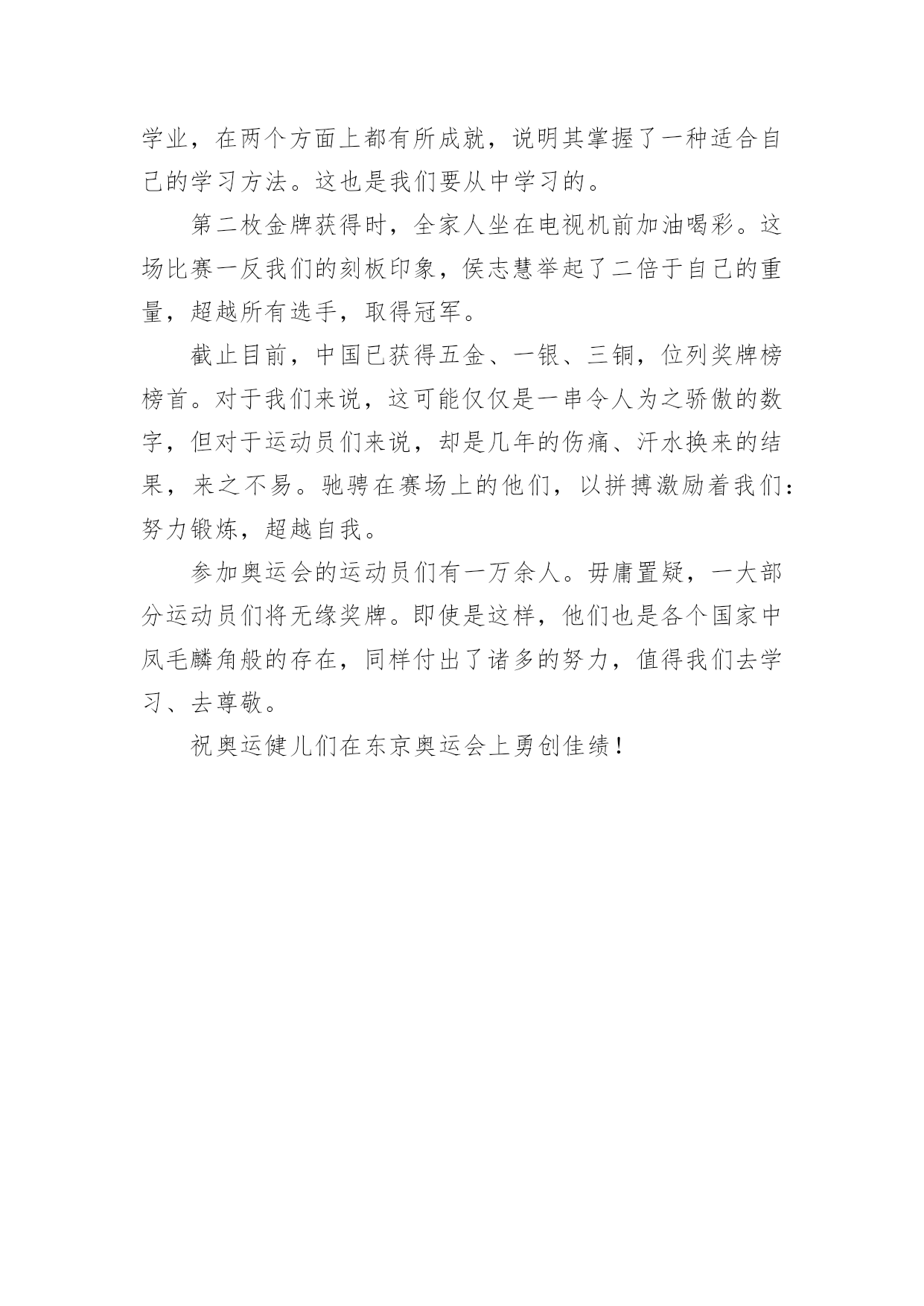 学业，在两个方面上都有所成就，说明其掌握了一种适合自己的学习方法。这也是我们要从中学习的。

第二枚金牌获得时，全家人坐在电视机前加油喝彩。这场比赛一反我们的刻板印象，侯志慧举起了二倍于自己的重量，超越所有选手，取得冠军。

截止目前，中国已获得五金、一银、三铜，位列奖牌榜榜首。对于我们来说，这可能仅仅是一串令人为之骄傲的数字，但对于运动员们来说，却是几年的伤痛、汗水换来的结果，来之不易。驰骋在赛场上的他们，以拼搏激励着我们：努力锻炼，超越自我。

参加奥运会的运动员们有一万余人。毋庸置疑，一大部分运动员们将无缘奖牌。即使是这样，他们也是各个国家中凤毛麟角般的存在，同样付出了诸多的努力，值得我们去学习、去尊敬。

祝奥运健儿们在东京奥运会上勇创佳绩！